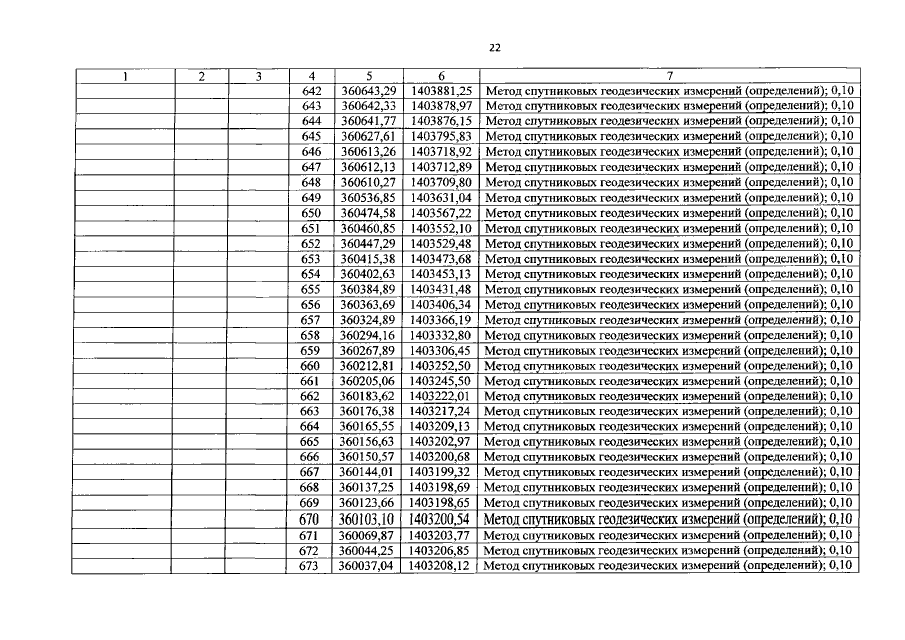 22

| 1 | 2 | 3 | 4 | 5 | 6 | 7 |
|---|---|---|---|---|---|---|
| | | | 642 | 360643,29 | 1403881,25 | Метод спутниковых геодезических измерений (определений); 0,10 |
| | | | 643 | 360642,33 | 1403878,97 | Метод спутниковых геодезических измерений (определений); 0,10 |
| | | | 644 | 360641,77 | 1403876,15 | Метод спутниковых геодезических измерений (определений); 0,10 |
| | | | 645 | 360627,61 | 1403795,83 | Метод спутниковых геодезических измерений (определений); 0,10 |
| | | | 646 | 360613,26 | 1403718,92 | Метод спутниковых геодезических измерений (определений); 0,10 |
| | | | 647 | 360612,13 | 1403712,89 | Метод спутниковых геодезических измерений (определений); 0,10 |
| | | | 648 | 360610,27 | 1403709,80 | Метод спутниковых геодезических измерений (определений); 0,10 |
| | | | 649 | 360536,85 | 1403631,04 | Метод спутниковых геодезических измерений (определений); 0,10 |
| | | | 650 | 360474,58 | 1403567,22 | Метод спутниковых геодезических измерений (определений); 0,10 |
| | | | 651 | 360460,85 | 1403552,10 | Метод спутниковых геодезических измерений (определений); 0,10 |
| | | | 652 | 360447,29 | 1403529,48 | Метод спутниковых геодезических измерений (определений); 0,10 |
| | | | 653 | 360415,38 | 1403473,68 | Метод спутниковых геодезических измерений (определений); 0,10 |
| | | | 654 | 360402,63 | 1403453,13 | Метод спутниковых геодезических измерений (определений); 0,10 |
| | | | 655 | 360384,89 | 1403431,48 | Метод спутниковых геодезических измерений (определений); 0,10 |
| | | | 656 | 360363,69 | 1403406,34 | Метод спутниковых геодезических измерений (определений); 0,10 |
| | | | 657 | 360324,89 | 1403366,19 | Метод спутниковых геодезических измерений (определений); 0,10 |
| | | | 658 | 360294,16 | 1403332,80 | Метод спутниковых геодезических измерений (определений); 0,10 |
| | | | 659 | 360267,89 | 1403306,45 | Метод спутниковых геодезических измерений (определений); 0,10 |
| | | | 660 | 360212,81 | 1403252,50 | Метод спутниковых геодезических измерений (определений); 0,10 |
| | | | 661 | 360205,06 | 1403245,50 | Метод спутниковых геодезических измерений (определений); 0,10 |
| | | | 662 | 360183,62 | 1403222,01 | Метод спутниковых геодезических измерений (определений); 0,10 |
| | | | 663 | 360176,38 | 1403217,24 | Метод спутниковых геодезических измерений (определений); 0,10 |
| | | | 664 | 360165,55 | 1403209,13 | Метод спутниковых геодезических измерений (определений); 0,10 |
| | | | 665 | 360156,63 | 1403202,97 | Метод спутниковых геодезических измерений (определений); 0,10 |
| | | | 666 | 360150,57 | 1403200,68 | Метод спутниковых геодезических измерений (определений); 0,10 |
| | | | 667 | 360144,01 | 1403199,32 | Метод спутниковых геодезических измерений (определений); 0,10 |
| | | | 668 | 360137,25 | 1403198,69 | Метод спутниковых геодезических измерений (определений); 0,10 |
| | | | 669 | 360123,66 | 1403198,65 | Метод спутниковых геодезических измерений (определений); 0,10 |
| | | | 670 | 360103,10 | 1403200,54 | Метод спутниковых геодезических измерений (определений); 0,10 |
| | | | 671 | 360069,87 | 1403203,77 | Метод спутниковых геодезических измерений (определений); 0,10 |
| | | | 672 | 360044,25 | 1403206,85 | Метод спутниковых геодезических измерений (определений); 0,10 |
| | | | 673 | 360037,04 | 1403208,12 | Метод спутниковых геодезических измерений (определений); 0,10 |